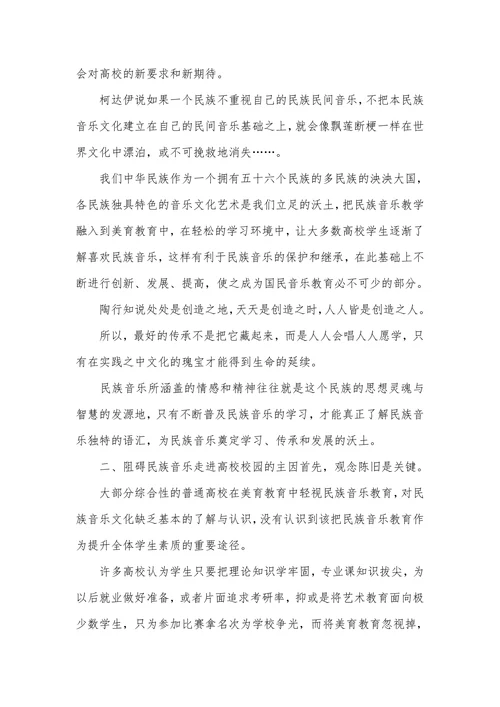 会对高校的新要求和新期待。

柯达伊说如果一个民族不重视自己的民族民间音乐，不把本民族音乐文化建立在自己的民间音乐基础之上，就会像飘莲断梗一样在世界文化中漂泊，或不可挽救地消失……。

我们中华民族作为一个拥有五十六个民族的多民族的泱泱大国，各民族独具特色的音乐文化艺术是我们立足的沃土，把民族音乐教学融入到美育教育中，在轻松的学习环境中，让大多数高校学生逐渐了解喜欢民族音乐，这样有利于民族音乐的保护和继承，在此基础上不断进行创新、发展、提高，使之成为国民音乐教育必不可少的部分。

陶行知说处处是创造之地，天天是创造之时，人人皆是创造之人。

所以，最好的传承不是把它藏起来，而是人人会唱人人愿学，只有在实践之中文化的瑰宝才能得到生命的延续。

民族音乐所涵盖的情感和精神往往就是这个民族的思想灵魂与智慧的发源地，只有不断普及民族音乐的学习，才能真正了解民族音乐独特的语汇，为民族音乐奠定学习、传承和发展的沃土。

二、阻碍民族音乐走进高校校园的主因首先，观念陈旧是关键。

大部分综合性的普通高校在美育教育中轻视民族音乐教育，对民族音乐文化缺乏基本的了解与认识，没有认识到该把民族音乐教育作为提升全体学生素质的重要途径。

许多高校认为学生只要把理论知识学牢固，专业课知识拔尖，为以后就业做好准备，或者片面追求考研率，抑或是将艺术教育面向极少数学生，只为参加比赛拿名次为学校争光，而将美育教育忽视掉，